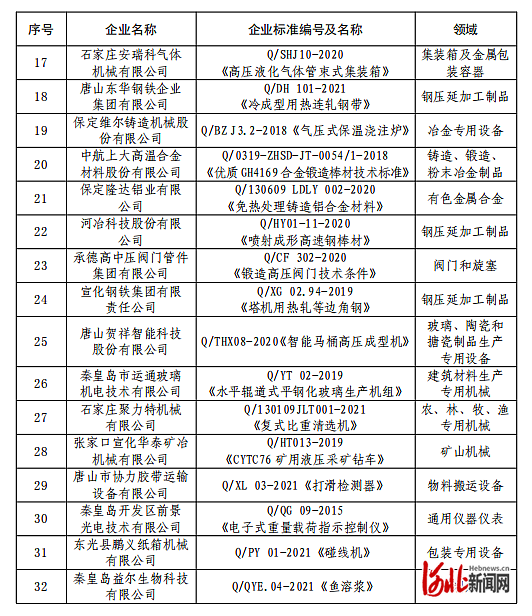 | 序号 | 企业名称 | 企业标准编号及名称 | 领域 |
|---|---|---|---|
| 17 | 石家庄安瑞科气体机械有限公司 | Q/SHJ10-2020《高压液化气体管束式集装箱》 | 集装箱及金属包装容器 |
| 18 | 唐山东华钢铁企业集团有限公司 | Q/DH 101-2021《冷成型用热连轧钢带》 | 钢压延加工制品 |
| 19 | 保定维尔铸造机械股份有限公司 | Q/BZ J3.2-2018《气压式保温浇注炉》 | 冶金专用设备 |
| 20 | 中航上大高温合金材料股份有限公司 | Q/0319-ZHSD-JT-0054/1-2018《优质 GH4169 合金锻造棒材技术标准》 | 铸造、锻造、粉末冶金制品 |
| 21 | 保定隆达铝业有限公司 | Q/130609 LDLY 002-2020《免热处理铸造铝合金材料》 | 有色金属合金 |
| 22 | 河冶科技股份有限公司 | Q/HY01-11-2020《喷射成形高速钢棒材》 | 钢压延加工制品 |
| 23 | 承德高中压阀门管件集团有限公司 | Q/CF 302-2020《锻造高压阀门技术条件》 | 阀门和旋塞 |
| 24 | 宣化钢铁集团有限责任公司 | Q/XG 02.94-2019《塔机用热轧等边角钢》 | 钢压延加工制品 |
| 25 | 唐山贺祥智能科技股份有限公司 | Q/THX08-2020《智能马桶高压成型机》 | 玻璃、陶瓷和搪瓷制品生产专用设备 |
| 26 | 秦皇岛市运通玻璃机电技术有限公司 | Q/YT 02-2019《水平辊道式平钢化玻璃生产机组》 | 建筑材料生产专用机械 |
| 27 | 石家庄聚力特机械有限公司 | Q/130109JLT001-2021《复式比重清选机》 | 农、林、牧、渔专用机械 |
| 28 | 张家口宣化华泰矿冶机械有限公司 | Q/HT013-2019《CYTC76 矿用液压采矿钻车》 | 矿山机械 |
| 29 | 唐山市协力胶带运输设备有限公司 | Q/XL 03-2021《打滑检测器》 | 物料搬运设备 |
| 30 | 秦皇岛开发区前景光电技术有限公司 | Q/QG 09-2015《电子式重量载荷指示控制仪》 | 通用仪器仪表 |
| 31 | 东光县鹏义纸箱机械有限公司 | Q/PY 01-2021《碰线机》 | 包装专用设备 |
| 32 | 秦皇岛益尔生物科技有限公司 | Q/QYE.04-2021《鱼溶浆》 | |

Hebnews.cn 河北新闻网